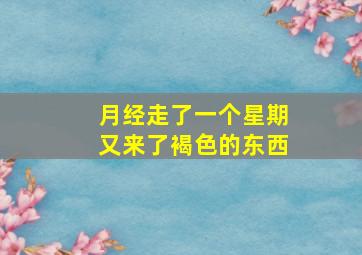 月经走了一个星期
又来了褐色的东西